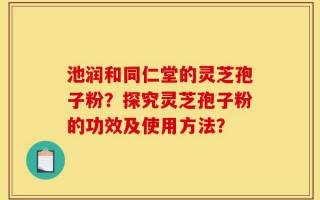 池润和同仁堂的灵芝孢子粉？探究灵芝孢子粉的功效及使用方法？